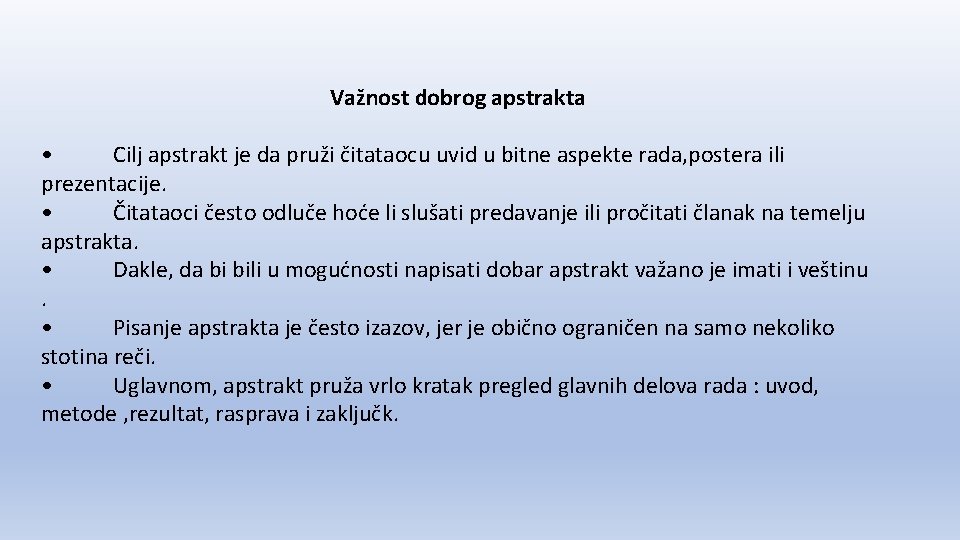 Važnost dobrog apstrakta

• Cilj apstrakt je da pruži čitataocu uvid u bitne aspekte rada,postera ili prezentacije.
• Čitataoci često odluče hoće li slušati predavanje ili pročitati članak na temelju apstrakta.
• Dakle, da bi bili u mogućnosti napisati dobar apstrakt važano je imati i veštinu .
• Pisanje apstrakta je često izazov, jer je obično ograničen na samo nekoliko stotina reči.
• Uglavnom, apstrakt pruža vrlo kratak pregled glavnih delova rada : uvod, metode ,rezultat, rasprava i zaključk.